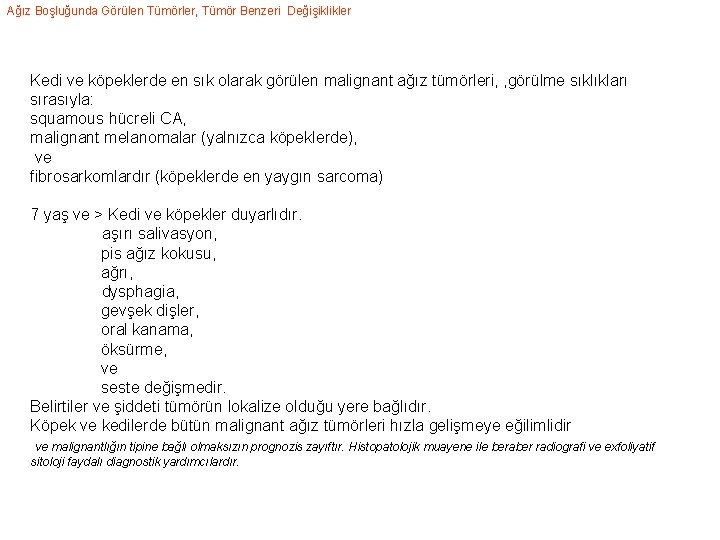 Ağız Boşluğunda Görülen Tümörler, Tümör Benzeri Değişiklikler

Kedi ve köpeklerde en sık olarak görülen malignant ağız tümörleri, ,görülme sıklıkları sırasıyla:
squamous hücreli CA,
malignant melanomalar (yalnızca köpeklerde),
ve
fibrosarkomlardır (köpeklerde en yaygın sarcoma)

7 yaş ve > Kedi ve köpekler duyarlıdır.
aşırı salivasyon,
pis ağız kokusu,
ağrı,
dysphagia,
gevşek dişler,
oral kanama,
öksürme,
ve
seste değişmedir.
Belirtiler ve şiddeti tümörün lokalize olduğu yere bağlıdır.
Köpek ve kedilerde bütün malignant ağız tümörleri hızla gelişmeye eğilimlidir

ve malignantlığın tipine bağlı olmaksızın prognozis zayıftır. Histopatolojik muayene ile beraber radiografi ve exfoliyatif sitoloji faydalı diagnostik yardımcılardır.